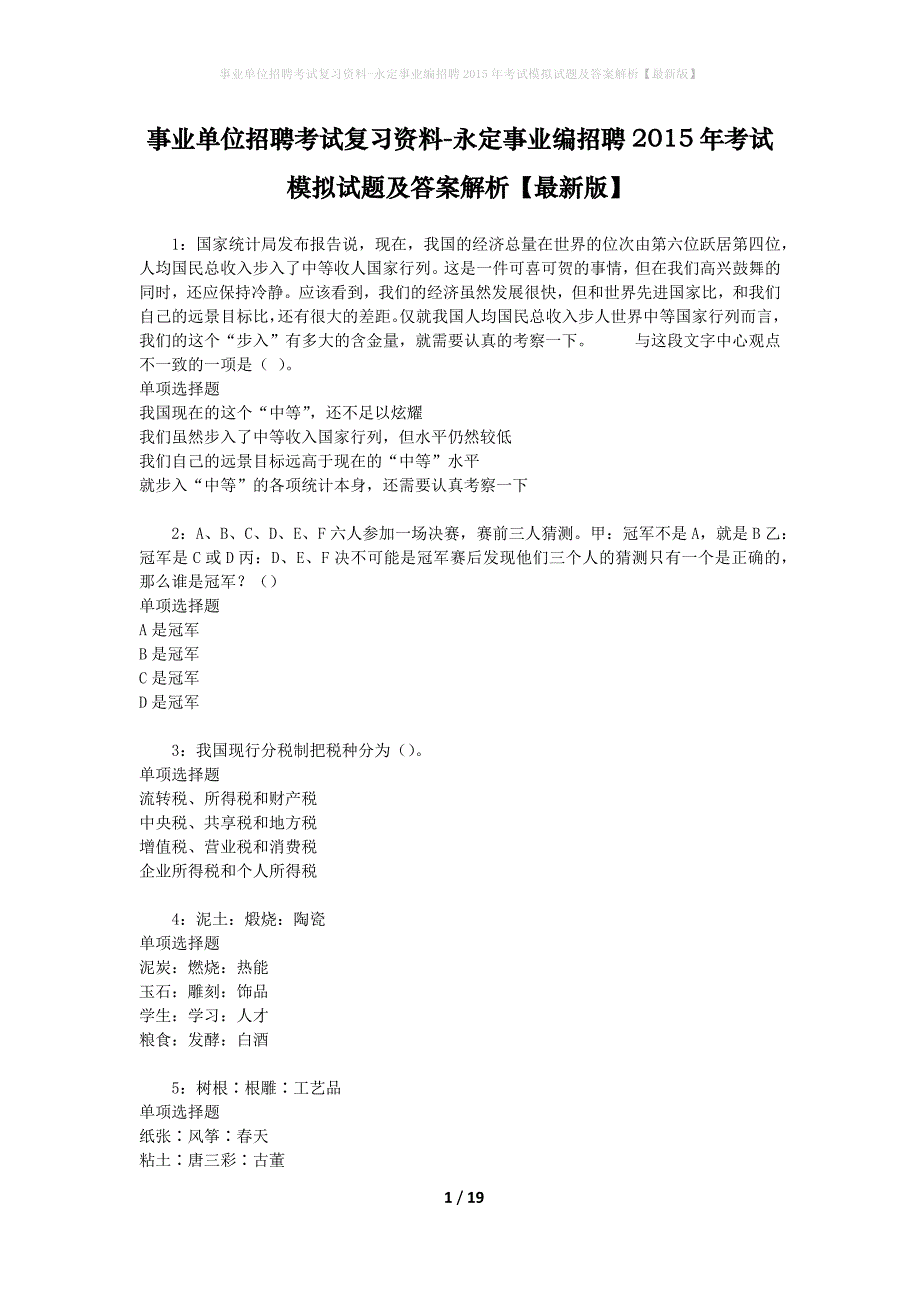 事业单位招聘考试复习资料-永定事业编招聘2015年考试模拟试题及答案解析【最新版】

事业单位招聘考试复习资料-永定事业编招聘2015年考试模拟试题及答案解析【最新版】

1：国家统计局发布报告说，现在，我国的经济总量在世界的位次由第六位跃居第四位，人均国民总收入步入了中等收人国家行列。这是一件可喜可贺的事情，但在我们高兴鼓舞的同时，还应保持冷静。应该看到，我们的经济虽然发展很快，但和世界先进国家比，和我们自己的远景目标比，还有很大的差距。仅就我国人均国民总收入步人世界中等国家行列而言，我们的这个“步入”有多大的含金量，就需要认真的考察一下。 与这段文字中心观点不一致的一项是（ ）。
单项选择题
我国现在的这个“中等”，还不足以炫耀
我们虽然步入了中等收入国家行列，但水平仍然较低
我们自己的远景目标远高于现在的“中等”水平
就步入“中等”的各项统计本身，还需要认真考察一下

2：A、B、C、D、E、F六人参加一场决赛，赛前三人猜测。甲：冠军不是A，就是B乙：冠军是C或D丙：D、E、F决不可能是冠军赛后发现他们三个人的猜测只有一个是正确的，那么谁是冠军？（）
单项选择题
A是冠军
B是冠军
C是冠军
D是冠军

3：我国现行分税制把税种分为（）。
单项选择题
流转税、所得税和财产税
中央税、共享税和地方税
增值税、营业税和消费税
企业所得税和个人所得税

4：泥土：煅烧：陶瓷
单项选择题
泥炭：燃烧：热能
玉石：雕刻：饰品
学生：学习：人才
粮食：发酵：白酒

5：树根∶根雕∶工艺品
单项选择题
纸张∶风筝∶春天
粘土∶唐三彩∶古董

1 / 19